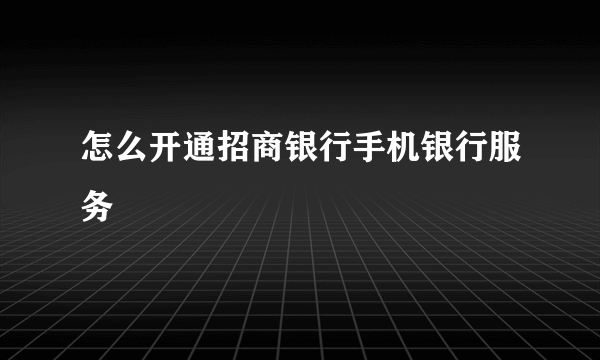 怎么开通招商银行手机银行服务